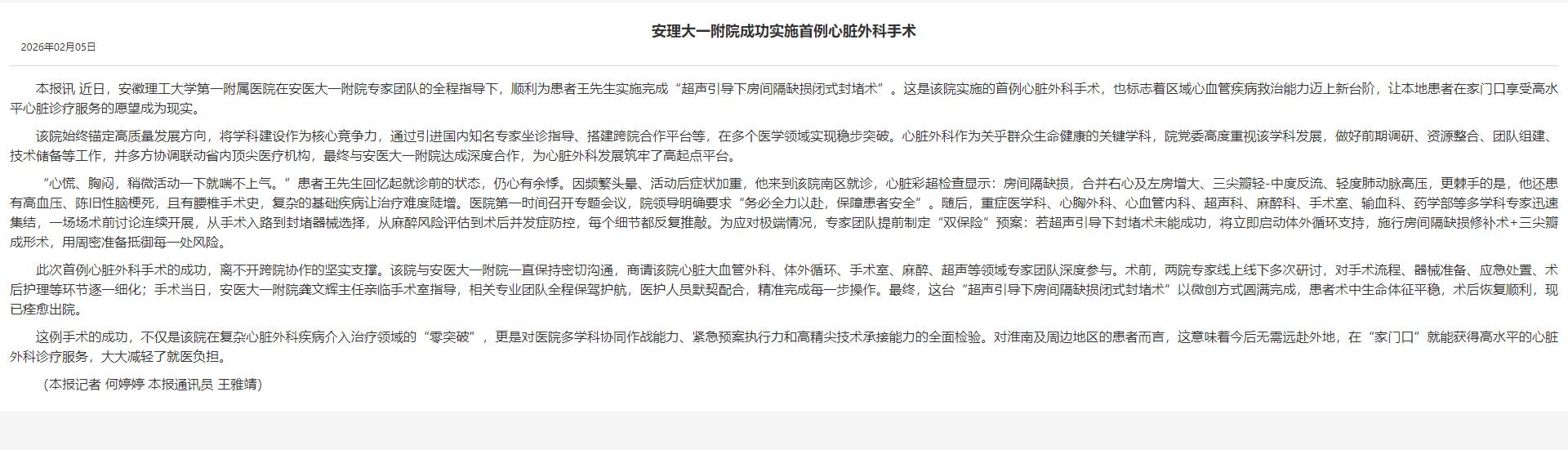 安理大一附院成功实施首例心脏外科手术

2026年02月05日

本报讯 近日，安徽理工大学第一附属医院在安医大一附院专家团队的全程指导下，顺利为患者王先生实施完成“超声引导下房间隔缺损闭式封堵术”。这是该院实施的首例心脏外科手术，也标志着区域心血管疾病救治能力迈上新台阶，让本地患者在家门口享受高水平心脏诊疗服务的愿望成为现实。

该院始终锚定高质量发展方向，将学科建设作为核心竞争力，通过引进国内知名专家坐诊指导、搭建跨院合作平台等，在多个医学领域实现稳步突破。心脏外科作为关乎群众生命健康的关键学科，院党委高度重视该学科发展，做好前期调研、资源整合、团队组建、技术储备等工作，并多方协调联动省内顶尖医疗机构，最终与安医大一附院达成深度合作，为心脏外科发展筑牢了高起点平台。

“心慌、胸闷，稍微活动一下就喘不上气。”患者王先生回忆起就诊前的状态，仍心有余悸。因频繁头晕、活动后症状加重，他来到该院南区就诊，心脏彩超检查显示：房间隔缺损，合并右心及左房增大、三尖瓣轻-中度反流、轻度肺动脉高压，更棘手的是，他还患有高血压、陈旧性脑梗死，且有腰椎手术史，复杂的基础疾病让治疗难度陡增。医院第一时间召开专题会议，院领导明确要求“务必全力以赴，保障患者安全”。随后，重症医学科、心胸外科、心血管内科、超声科、麻醉科、手术室、输血科、药学部等多学科专家迅速集结，一场场术前讨论连续开展，从手术入路到封堵器械选择，从麻醉风险评估到术后并发症防控，每个细节都反复推敲。为应对极端情况，专家团队提前制定“双保险”预案：若超声引导下封堵术未能成功，将立即启动体外循环支持，施行房间隔缺损修补术+三尖瓣成形术，用周密准备抵御每一处风险。

此次首例心脏外科手术的成功，离不开跨院协作的坚实支撑。该院与安医大一附院一直保持密切沟通，商请该院心脏大血管外科、体外循环、手术室、麻醉、超声等领域专家团队深度参与。术前，两院专家线上线下多次研讨，对手术流程、器械准备、应急处置、术后护理等环节逐一细化；手术当日，安医大一附院龚文辉主任亲临手术室指导，相关专业团队全程保驾护航，医护人员默契配合，精准完成每一步操作。最终，这台“超声引导下房间隔缺损闭式封堵术”以微创方式圆满完成，患者术中生命体征平稳，术后恢复顺利，现已痊愈出院。

这例手术的成功，不仅是该院在复杂心脏外科疾病介入治疗领域的“零突破”，更是对医院多学科协同作战能力、紧急预案执行力和高精尖技术承接能力的全面检验。对淮南及周边地区的患者而言，这意味着今后无需远赴外地，在“家门口”就能获得高水平的心脏外科诊疗服务，大大减轻了就医负担。

（本报记者 何婷婷 本报通讯员 王雅靖）